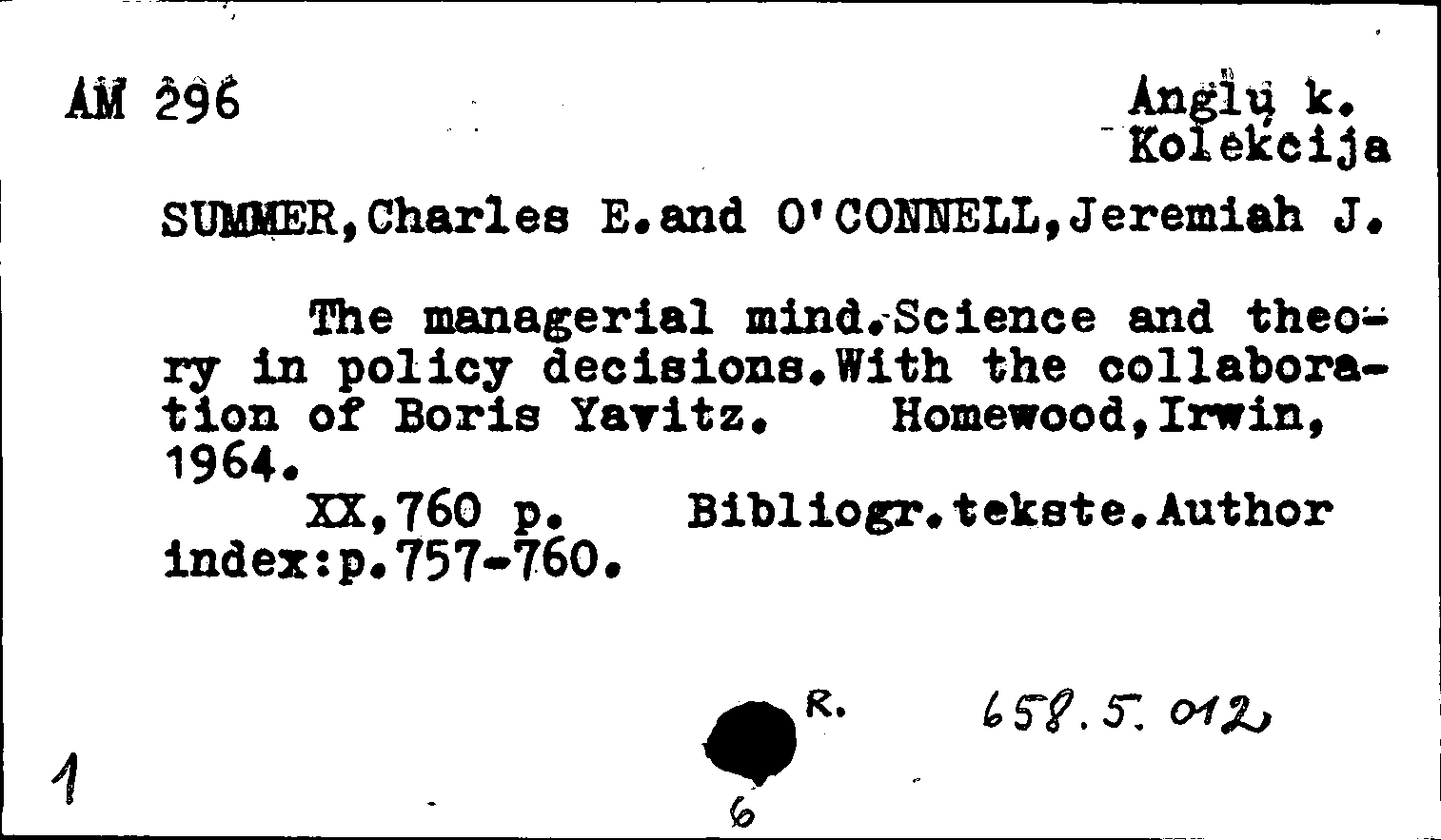 AM 296

Anglų k.
Kolekcija

SUMMER,Charles E.and O'CONNELL,Jeremiah J.

The managerial mind.Science and theory in policy decisions.With the collaboration of Boris Yavitz. Homewood,Irwin, 1964.
XX,760 p. Bibliogr.tekste.Author index:p.757-760.

R. 658.5.012

1

6